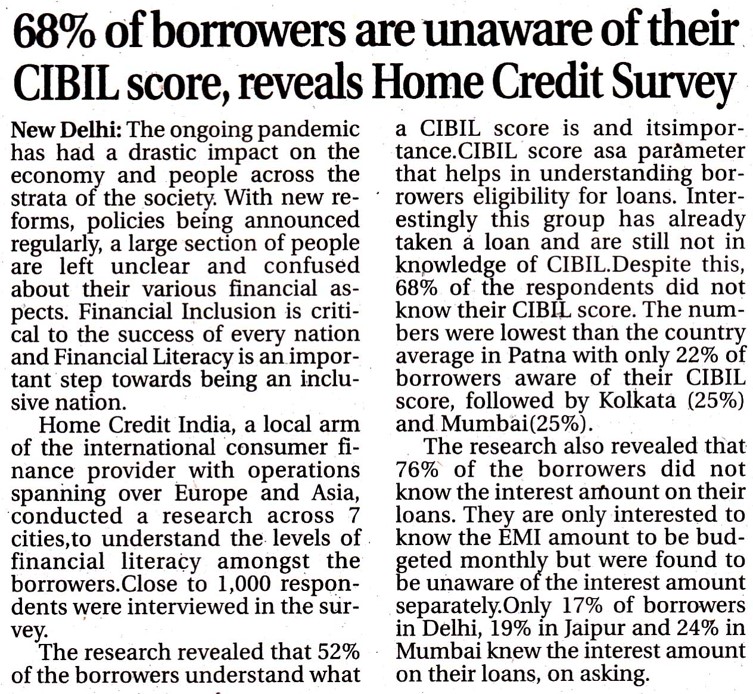 68% of borrowers are unaware of their CIBIL score, reveals Home Credit Survey

New Delhi: The ongoing pandemic has had a drastic impact on the economy and people across the strata of the society. With new reforms, policies being announced regularly, a large section of people are left unclear and confused about their various financial aspects. Financial Inclusion is critical to the success of every nation and Financial Literacy is an important step towards being an inclusive nation.

Home Credit India, a local arm of the international consumer finance provider with operations spanning over Europe and Asia, conducted a research across 7 cities,to understand the levels of financial literacy amongst the borrowers.Close to 1,000 respondents were interviewed in the survey.

The research revealed that 52% of the borrowers understand what a CIBIL score is and itsimportance.CIBIL score asa parameter that helps in understanding borrowers eligibility for loans. Interestingly this group has already taken a loan and are still not in knowledge of CIBIL.Despite this, 68% of the respondents did not know their CIBIL score. The numbers were lowest than the country average in Patna with only 22% of borrowers aware of their CIBIL score, followed by Kolkata (25%) and Mumbai(25%).

The research also revealed that 76% of the borrowers did not know the interest amount on their loans. They are only interested to know the EMI amount to be budgeted monthly but were found to be unaware of the interest amount separately.Only 17% of borrowers in Delhi, 19% in Jaipur and 24% in Mumbai knew the interest amount on their loans, on asking.